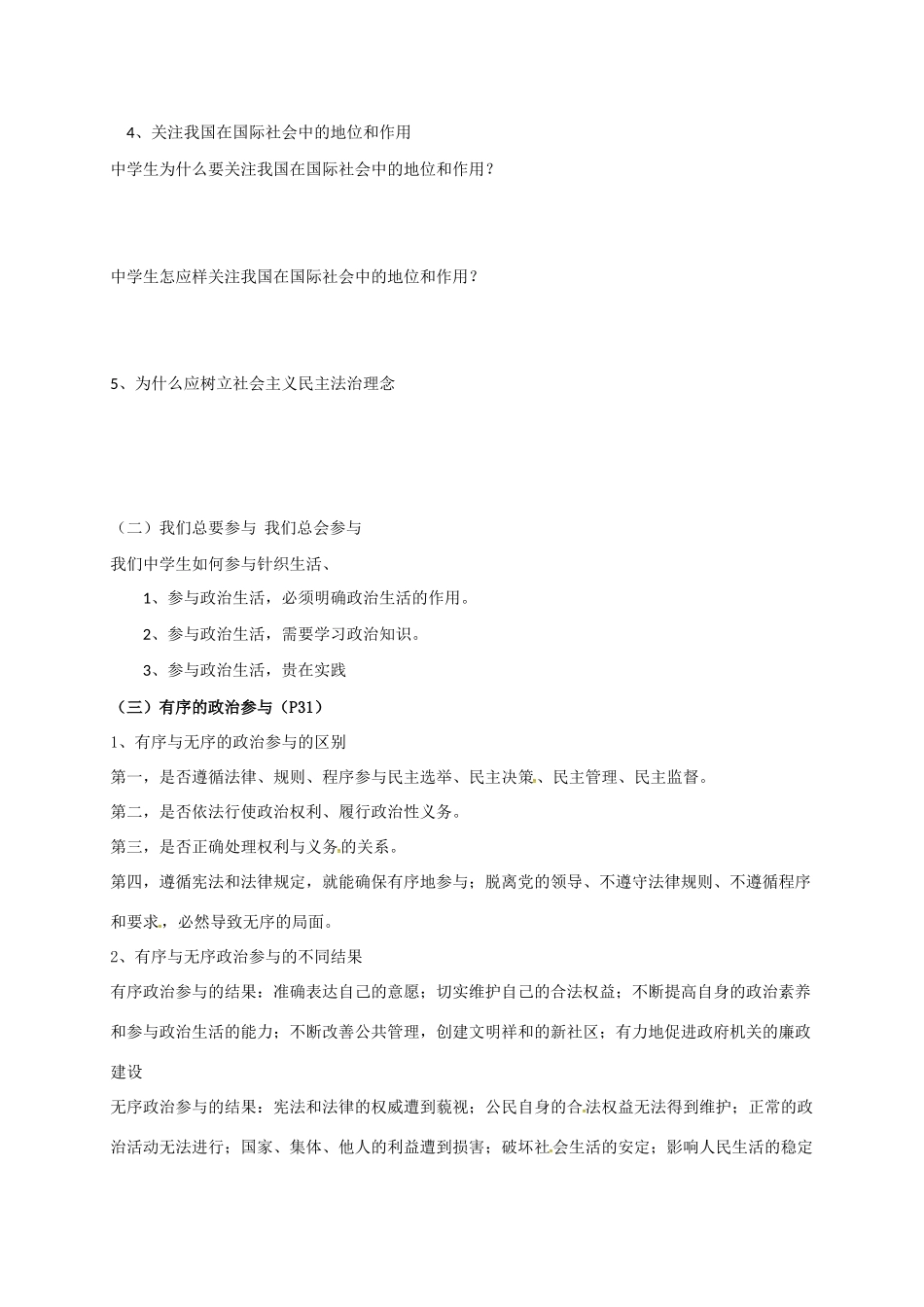 4、关注我国在国际社会中的地位和作用

中学生为什么要关注我国在国际社会中的地位和作用？

中学生怎应样关注我国在国际社会中的地位和作用？

5、为什么应树立社会主义民主法治理念

（二）我们总要参与 我们总会参与

我们中学生如何参与针织生活、

1、参与政治生活，必须明确政治生活的作用。

2、参与政治生活，需要学习政治知识。

3、参与政治生活，贵在实践

（三）有序的政治参与（P31）

1、有序与无序的政治参与的区别

第一，是否遵循法律、规则、程序参与民主选举、民主决策、民主管理、民主监督。

第二，是否依法行使政治权利、履行政治性义务。

第三，是否正确处理权利与义务的关系。

第四，遵循宪法和法律规定，就能确保有序地参与；脱离党的领导、不遵守法律规则、不遵循程序和要求，必然导致无序的局面。

2、有序与无序政治参与的不同结果

有序政治参与的结果：准确表达自己的意愿；切实维护自己的合法权益；不断提高自身的政治素养和参与政治生活的能力；不断改善公共管理，创建文明祥和的新社区；有力地促进政府机关的廉政建设

无序政治参与的结果：宪法和法律的权威遭到藐视；公民自身的合法权益无法得到维护；正常的政治活动无法进行；国家、集体、他人的利益遭到损害；破坏社会生活的安定；影响人民生活的稳定